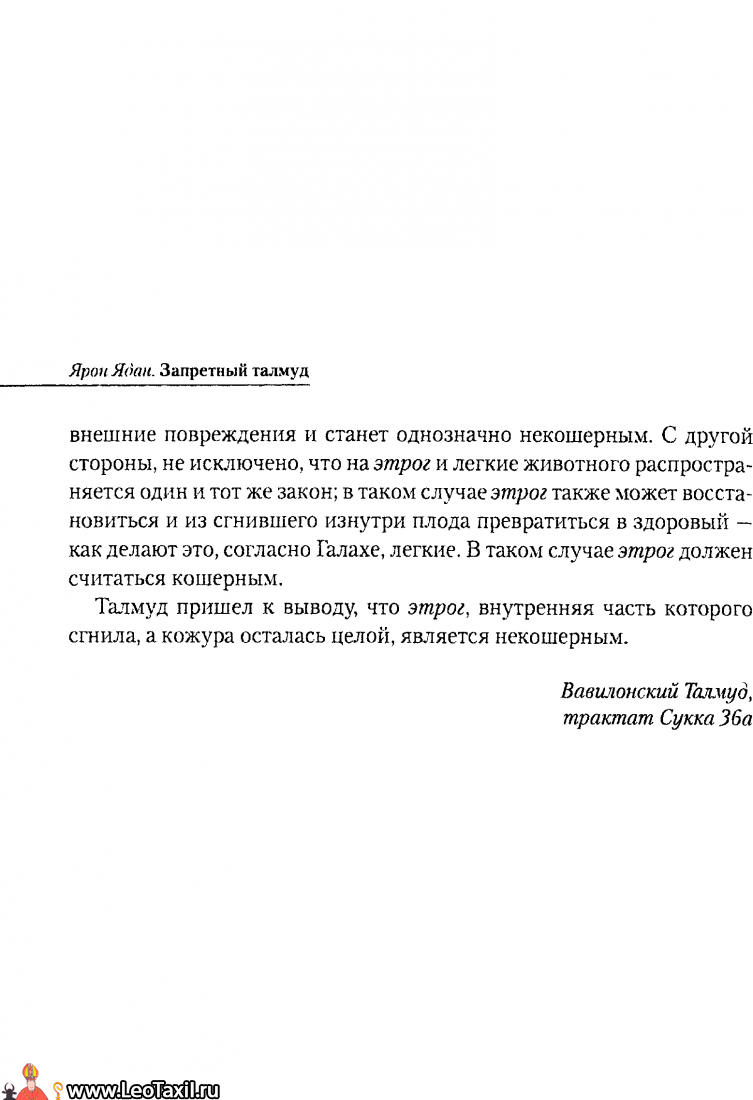 Ярон Ядан. Запретный талмуд

внешние повреждения и станет однозначно некошерным. С другой стороны, не исключено, что на этрог и легкие животного распространяется один и тот же закон; в таком случае этрог также может восстановиться и из сгнившего изнутри плода превратиться в здоровый — как делают это, согласно Галахе, легкие. В таком случае этрог должен считаться кошерным.

Талмуд пришел к выводу, что этрог, внутренняя часть которого сгнила, а кожура осталась целой, является некошерным.

Вавилонский Талмуд, трактат Сукка 36а

www.LeoTaxil.ru